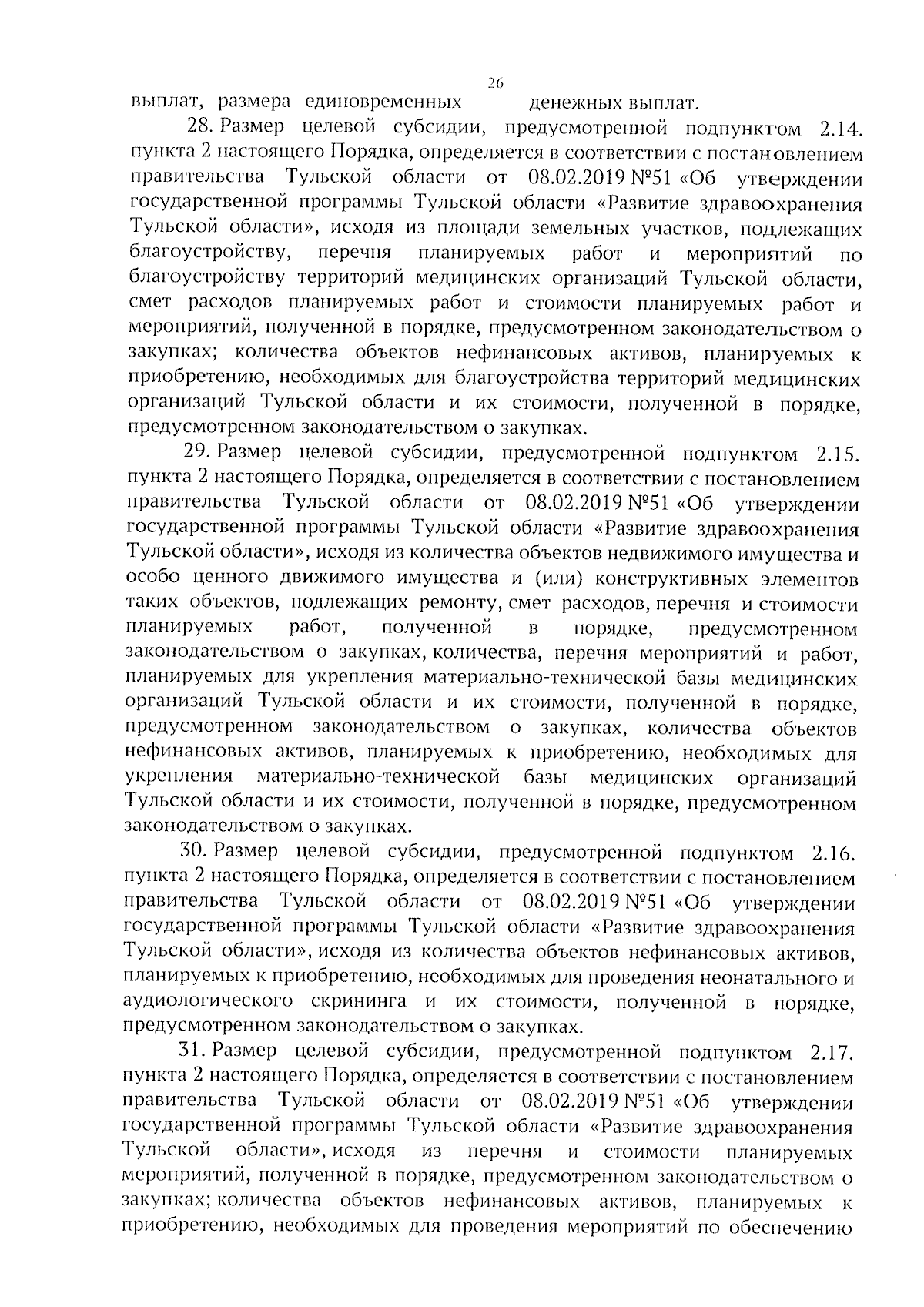 26

выплат, размера единовременных денежных выплат.

28. Размер целевой субсидии, предусмотренной подпунктом 2.14. пункта 2 настоящего Порядка, определяется в соответствии с постановлением правительства Тульской области от 08.02.2019 №51 «Об утверждении государственной программы Тульской области «Развитие здравоохранения Тульской области», исходя из площади земельных участков, подлежащих благоустройству, перечня планируемых работ и мероприятий по благоустройству территорий медицинских организаций Тульской области, смет расходов планируемых работ и стоимости планируемых работ и мероприятий, полученной в порядке, предусмотренном законодательством о закупках; количества объектов нефинансовых активов, планируемых к приобретению, необходимых для благоустройства территорий медицинских организаций Тульской области и их стоимости, полученной в порядке, предусмотренном законодательством о закупках.

29. Размер целевой субсидии, предусмотренной подпунктом 2.15. пункта 2 настоящего Порядка, определяется в соответствии с постановлением правительства Тульской области от 08.02.2019 №51 «Об утверждении государственной программы Тульской области «Развитие здравоохранения Тульской области», исходя из количества объектов недвижимого имущества и особо ценного движимого имущества и (или) конструктивных элементов таких объектов, подлежащих ремонту, смет расходов, перечня и стоимости планируемых работ, полученной в порядке, предусмотренном законодательством о закупках, количества, перечня мероприятий и работ, планируемых для укрепления материально-технической базы медицинских организаций Тульской области и их стоимости, полученной в порядке, предусмотренном законодательством о закупках, количества объектов нефинансовых активов, планируемых к приобретению, необходимых для укрепления материально-технической базы медицинских организаций Тульской области и их стоимости, полученной в порядке, предусмотренном законодательством о закупках.

30. Размер целевой субсидии, предусмотренной подпунктом 2.16. пункта 2 настоящего Порядка, определяется в соответствии с постановлением правительства Тульской области от 08.02.2019 №51 «Об утверждении государственной программы Тульской области «Развитие здравоохранения Тульской области», исходя из количества объектов нефинансовых активов, планируемых к приобретению, необходимых для проведения неонатального и аудиологического скрининга и их стоимости, полученной в порядке, предусмотренном законодательством о закупках.

31. Размер целевой субсидии, предусмотренной подпунктом 2.17. пункта 2 настоящего Порядка, определяется в соответствии с постановлением правительства Тульской области от 08.02.2019 №51 «Об утверждении государственной программы Тульской области «Развитие здравоохранения Тульской области», исходя из перечня и стоимости планируемых мероприятий, полученной в порядке, предусмотренном законодательством о закупках; количества объектов нефинансовых активов, планируемых к приобретению, необходимых для проведения мероприятий по обеспечению